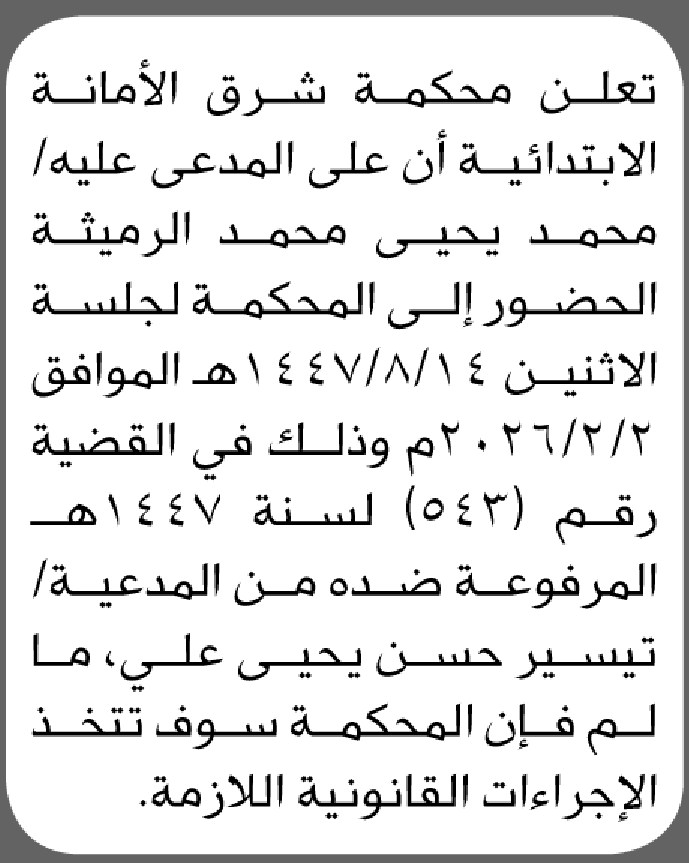 تعلن محكمة شرق الأمانة الابتدائية أن على المدعى عليه/ محمد يحيى محمد الرميثة الحضور إلى المحكمة لجلسة الاثنين ١٤٤٧/٨/١٤هـ الموافق ٢٠٢٦/٢/٢م وذلك في القضية رقم (٥٤٣) لسنة ١٤٤٧هـ المرفوعة ضده من المدعية/ تيسير حسن يحيى علي، ما لم فإن المحكمة سوف تتخذ الإجراءات القانونية اللازمة.